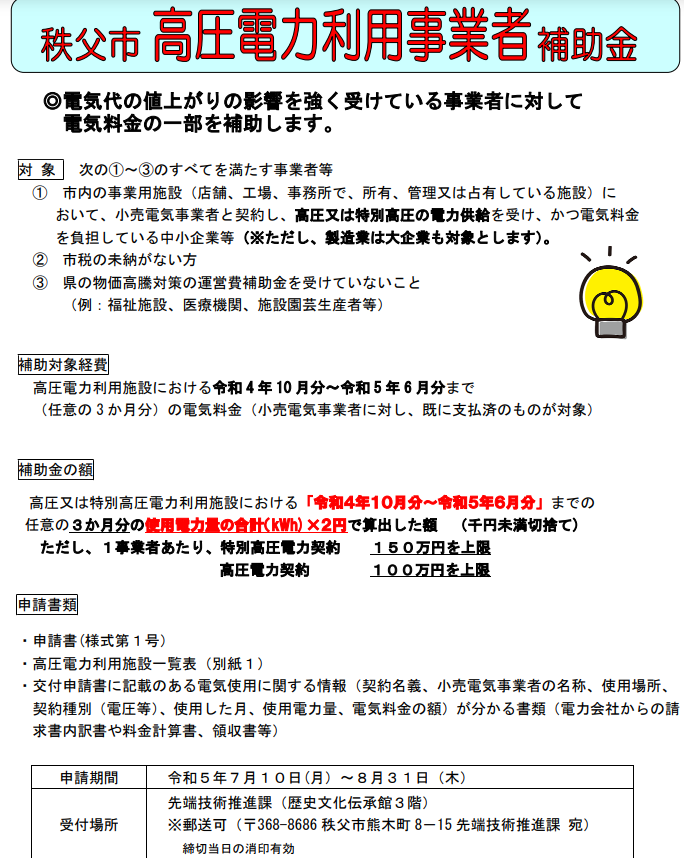 秩父市 高圧電力利用事業者 補助金

◎電気代の値上がりの影響を強く受けている事業者に対して電気料金の一部を補助します。

対 象　次の①～③のすべてを満たす事業者等
①　市内の事業用施設（店舗、工場、事務所で、所有、管理又は占有している施設）において、小売電気事業者と契約し、高圧又は特別高圧の電力供給を受け、かつ電気料金を負担している中小企業等（※ただし、製造業は大企業も対象とします）。
②　市税の未納がない方
③　県の物価高騰対策の運営費補助金を受けていないこと
（例：福祉施設、医療機関、施設園芸生産者等）

補助対象経費
高圧電力利用施設における令和４年10月分～令和５年６月分まで（任意の３か月分）の電気料金（小売電気事業者に対し、既に支払済のものが対象）

補助金の額
高圧又は特別高圧電力利用施設における「令和4年10月分～令和5年6月分」までの任意の３か月分の使用電力量の合計(kWh)×2円で算出した額　（千円未満切捨て）
ただし、１事業者あたり、特別高圧電力契約　１５０万円を上限
高圧電力契約　１００万円を上限

申請書類
・申請書（様式第１号）
・高圧電力利用施設一覧表（別紙１）
・交付申請書に記載のある電気使用に関する情報（契約名義、小売電気事業者の名称、使用場所、契約種別（電圧等）、使用した月、使用電力量、電気料金の額）が分かる書類（電力会社からの請求書内訳書や料金計算書、領収書等）

| 申請期間 | 令和５年７月１０日（月）～８月３１日（木） |
|---|---|
| 受付場所 | 先端技術推進課（歴史文化伝承館３階）<br>※郵送可（〒368-8686 秩父市熊木町 8－15 先端技術推進課 宛）<br>締切当日の消印有効 |